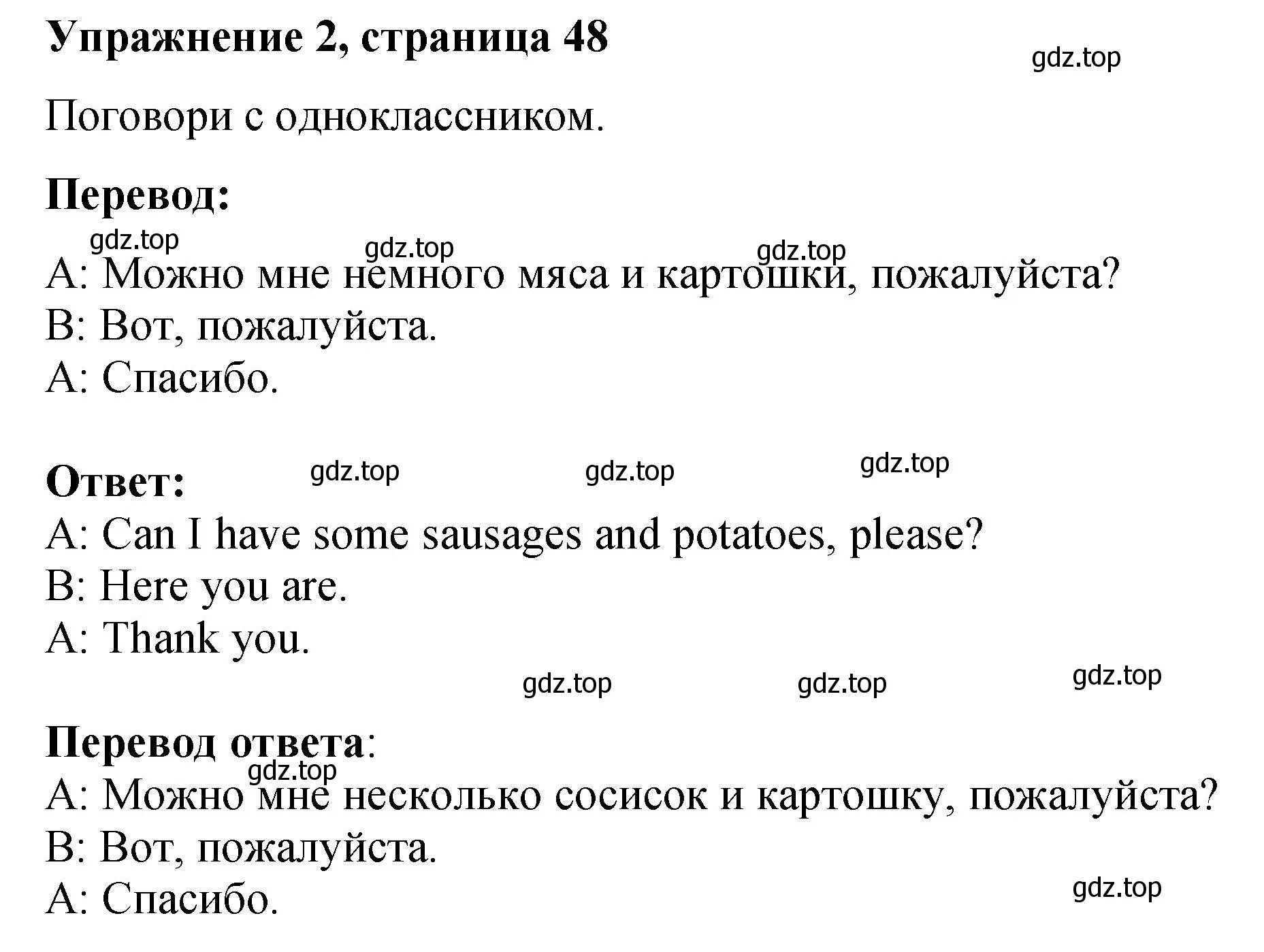 Упражнение 2, страница 48

gdz.top

Поговори с одноклассником.

Перевод:

gdz.top gdz.top gdz.top

A: Можно мне немного мяса и картошки, пожалуйста?
B: Вот, пожалуйста.
A: Спасибо.

Ответ: gdz.top gdz.top gdz.top

A: Can I have some sausages and potatoes, please?
B: Here you are.
A: Thank you.

gdz.top gdz.top gdz.top

Перевод ответа:

gdz.top

A: Можно мне несколько сосисок и картошку, пожалуйста?
B: Вот, пожалуйста.
A: Спасибо.

gdz.top